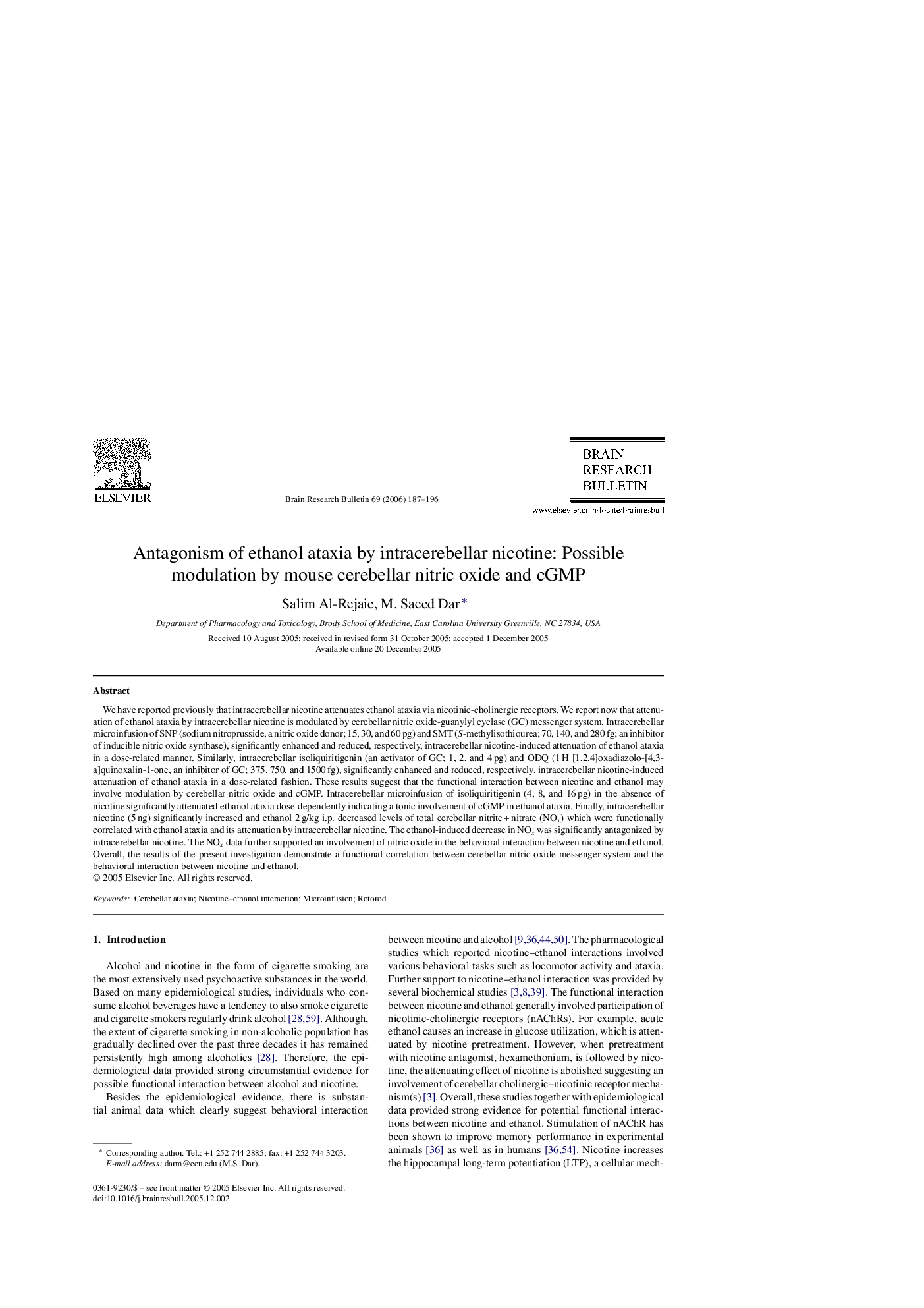 ELSEVIER

Brain Research Bulletin 69 (2006) 187–196

BRAIN
RESEARCH
BULLETIN

www.elsevier.com/locate/brainresbull

Antagonism of ethanol ataxia by intracerebellar nicotine: Possible modulation by mouse cerebellar nitric oxide and cGMP

Salim Al-Rejaie, M. Saeed Dar *

Department of Pharmacology and Toxicology, Brody School of Medicine, East Carolina University Greenville, NC 27834, USA

Received 10 August 2005; received in revised form 31 October 2005; accepted 1 December 2005
Available online 20 December 2005

Abstract

We have reported previously that intracerebellar nicotine attenuates ethanol ataxia via nicotinic-cholinergic receptors. We report now that attenuation of ethanol ataxia by intracerebellar nicotine is modulated by cerebellar nitric oxide-guanylyl cyclase (GC) messenger system. Intracerebellar microinfusion of SNP (sodium nitroprusside, a nitric oxide donor; 15, 30, and 60 pg) and SMT (S-methylisothiourea; 70, 140, and 280 fg; an inhibitor of inducible nitric oxide synthase), significantly enhanced and reduced, respectively, intracerebellar nicotine-induced attenuation of ethanol ataxia in a dose-related manner. Similarly, intracerebellar isoliquiritigenin (an activator of GC; 1, 2, and 4 pg) and ODQ (1 H [1,2,4]oxadiazolo-[4,3-a]quinoxalin-1-one, an inhibitor of GC; 375, 750, and 1500 fg), significantly enhanced and reduced, respectively, intracerebellar nicotine-induced attenuation of ethanol ataxia in a dose-related fashion. These results suggest that the functional interaction between nicotine and ethanol may involve modulation by cerebellar nitric oxide and cGMP. Intracerebellar microinfusion of isoliquiritigenin (4, 8, and 16 pg) in the absence of nicotine significantly attenuated ethanol ataxia dose-dependently indicating a tonic involvement of cGMP in ethanol ataxia. Finally, intracerebellar nicotine (5 ng) significantly increased and ethanol 2 g/kg i.p. decreased levels of total cerebellar nitrite + nitrate ($NO_x$) which were functionally correlated with ethanol ataxia and its attenuation by intracerebellar nicotine. The ethanol-induced decrease in $NO_x$ was significantly antagonized by intracerebellar nicotine. The $NO_x$ data further supported an involvement of nitric oxide in the behavioral interaction between nicotine and ethanol. Overall, the results of the present investigation demonstrate a functional correlation between cerebellar nitric oxide messenger system and the behavioral interaction between nicotine and ethanol.
© 2005 Elsevier Inc. All rights reserved.

Keywords: Cerebellar ataxia; Nicotine–ethanol interaction; Microinfusion; Rotorod

1. Introduction

Alcohol and nicotine in the form of cigarette smoking are the most extensively used psychoactive substances in the world. Based on many epidemiological studies, individuals who consume alcohol beverages have a tendency to also smoke cigarette and cigarette smokers regularly drink alcohol [28,59]. Although, the extent of cigarette smoking in non-alcoholic population has gradually declined over the past three decades it has remained persistently high among alcoholics [28]. Therefore, the epidemiological data provided strong circumstantial evidence for possible functional interaction between alcohol and nicotine.

Besides the epidemiological evidence, there is substantial animal data which clearly suggest behavioral interaction between nicotine and alcohol [9,36,44,50]. The pharmacological studies which reported nicotine–ethanol interactions involved various behavioral tasks such as locomotor activity and ataxia. Further support to nicotine–ethanol interaction was provided by several biochemical studies [3,8,39]. The functional interaction between nicotine and ethanol generally involved participation of nicotinic-cholinergic receptors (nAChRs). For example, acute ethanol causes an increase in glucose utilization, which is attenuated by nicotine pretreatment. However, when pretreatment with nicotine antagonist, hexamethonium, is followed by nicotine, the attenuating effect of nicotine is abolished suggesting an involvement of cerebellar cholinergic–nicotinic receptor mechanism(s) [3]. Overall, these studies together with epidemiological data provided strong evidence for potential functional interactions between nicotine and ethanol. Stimulation of nAChR has been shown to improve memory performance in experimental animals [36] as well as in humans [36,54]. Nicotine increases the hippocampal long-term potentiation (LTP), a cellular mech-

* Corresponding author. Tel.: +1 252 744 2885; fax: +1 252 744 3203.
E-mail address: darm@ecu.edu (M.S. Dar).

0361-9230/$ – see front matter © 2005 Elsevier Inc. All rights reserved.
doi:10.1016/j.brainresbull.2005.12.002